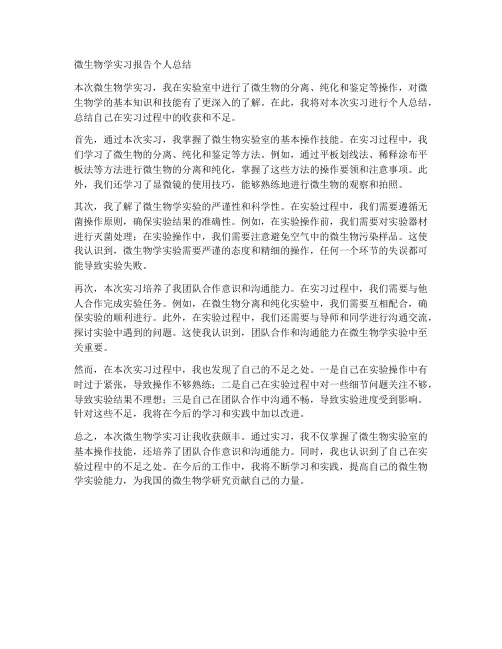 微生物学实习报告个人总结

本次微生物学实习，我在实验室中进行了微生物的分离、纯化和鉴定等操作，对微生物学的基本知识和技能有了更深入的了解。在此，我将对本次实习进行个人总结，总结自己在实习过程中的收获和不足。

首先，通过本次实习，我掌握了微生物实验室的基本操作技能。在实习过程中，我们学习了微生物的分离、纯化和鉴定等方法。例如，通过平板划线法、稀释涂布平板法等方法进行微生物的分离和纯化，掌握了这些方法的操作要领和注意事项。此外，我们还学习了显微镜的使用技巧，能够熟练地进行微生物的观察和拍照。

其次，我了解了微生物学实验的严谨性和科学性。在实验过程中，我们需要遵循无菌操作原则，确保实验结果的准确性。例如，在实验操作前，我们需要对实验器材进行灭菌处理；在实验操作中，我们需要注意避免空气中的微生物污染样品。这使我认识到，微生物学实验需要严谨的态度和精细的操作，任何一个环节的失误都可能导致实验失败。

再次，本次实习培养了我团队合作意识和沟通能力。在实习过程中，我们需要与他人合作完成实验任务。例如，在微生物分离和纯化实验中，我们需要互相配合，确保实验的顺利进行。此外，在实验过程中，我们还需要与导师和同学进行沟通交流，探讨实验中遇到的问题。这使我认识到，团队合作和沟通能力在微生物学实验中至关重要。

然而，在本次实习过程中，我也发现了自己的不足之处。一是自己在实验操作中有时过于紧张，导致操作不够熟练；二是自己在实验过程中对一些细节问题关注不够，导致实验结果不理想；三是自己在团队合作中沟通不畅，导致实验进度受到影响。针对这些不足，我将在今后的学习和实践中加以改进。

总之，本次微生物学实习让我收获颇丰。通过实习，我不仅掌握了微生物实验室的基本操作技能，还培养了团队合作意识和沟通能力。同时，我也认识到了自己在实验过程中的不足之处。在今后的工作中，我将不断学习和实践，提高自己的微生物学实验能力，为我国的微生物学研究贡献自己的力量。